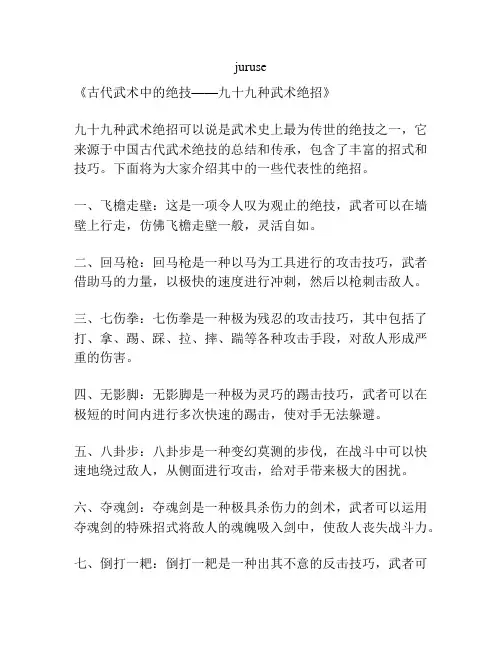 juruse

《古代武术中的绝技——九十九种武术绝招》

九十九种武术绝招可以说是武术史上最为传世的绝技之一，它来源于中国古代武术绝技的总结和传承，包含了丰富的招式和技巧。下面将为大家介绍其中的一些代表性的绝招。

一、飞檐走壁：这是一项令人叹为观止的绝技，武者可以在墙壁上行走，仿佛飞檐走壁一般，灵活自如。

二、回马枪：回马枪是一种以马为工具进行的攻击技巧，武者借助马的力量，以极快的速度进行冲刺，然后以枪刺击敌人。

三、七伤拳：七伤拳是一种极为残忍的攻击技巧，其中包括了打、拿、踢、踩、拉、摔、踹等各种攻击手段，对敌人形成严重的伤害。

四、无影脚：无影脚是一种极为灵巧的踢击技巧，武者可以在极短的时间内进行多次快速的踢击，使对手无法躲避。

五、八卦步：八卦步是一种变幻莫测的步伐，在战斗中可以快速地绕过敌人，从侧面进行攻击，给对手带来极大的困扰。

六、夺魂剑：夺魂剑是一种极具杀伤力的剑术，武者可以运用夺魂剑的特殊招式将敌人的魂魄吸入剑中，使敌人丧失战斗力。

七、倒打一耙：倒打一耙是一种出其不意的反击技巧，武者可